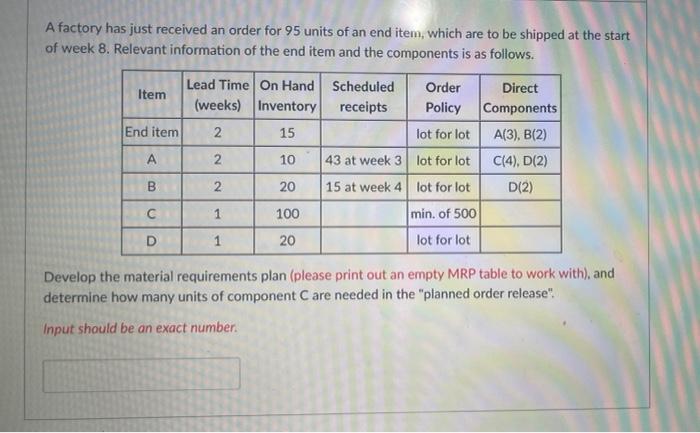 A factory has just received an order for 95 units of an end item, which are to be shipped at the start of week 8. Relevant information of the end item and the components is as follows.

| Item | Lead Time (weeks) | On Hand Inventory | Scheduled receipts | Order Policy | Direct Components |
|---|---|---|---|---|---|
| End item | 2 | 15 | | lot for lot | A(3), B(2) |
| A | 2 | 10 | 43 at week 3 | lot for lot | C(4), D(2) |
| B | 2 | 20 | 15 at week 4 | lot for lot | D(2) |
| C | 1 | 100 | | min. of 500 | |
| D | 1 | 20 | | lot for lot | |

Develop the material requirements plan (please print out an empty MRP table to work with), and determine how many units of component C are needed in the "planned order release".

Input should be an exact number.